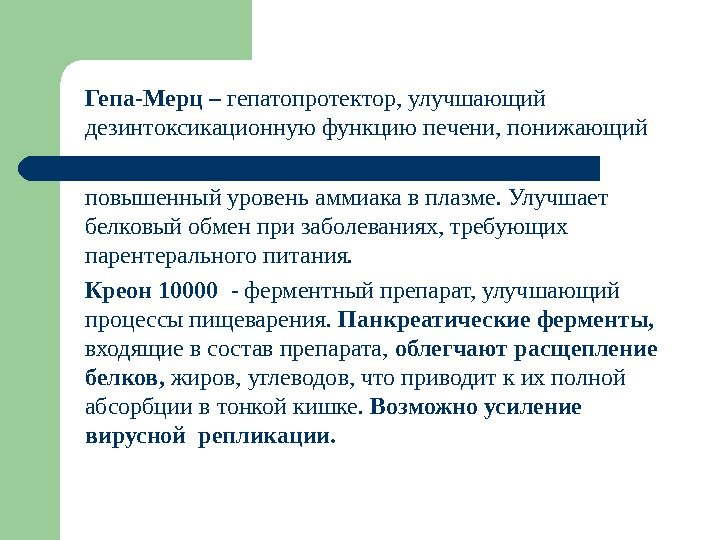 Гепа-Мерц – гепатопротектор, улучшающий дезинтоксикационную функцию печени, понижающий повышенный уровень аммиака в плазме. Улучшает белковый обмен при заболеваниях, требующих парентерального питания.

Креон 10000 - ферментный препарат, улучшающий процессы пищеварения. Панкреатические ферменты, входящие в состав препарата, облегчают расщепление белков, жиров, углеводов, что приводит к их полной абсорбции в тонкой кишке. Возможно усиление вирусной репликации.